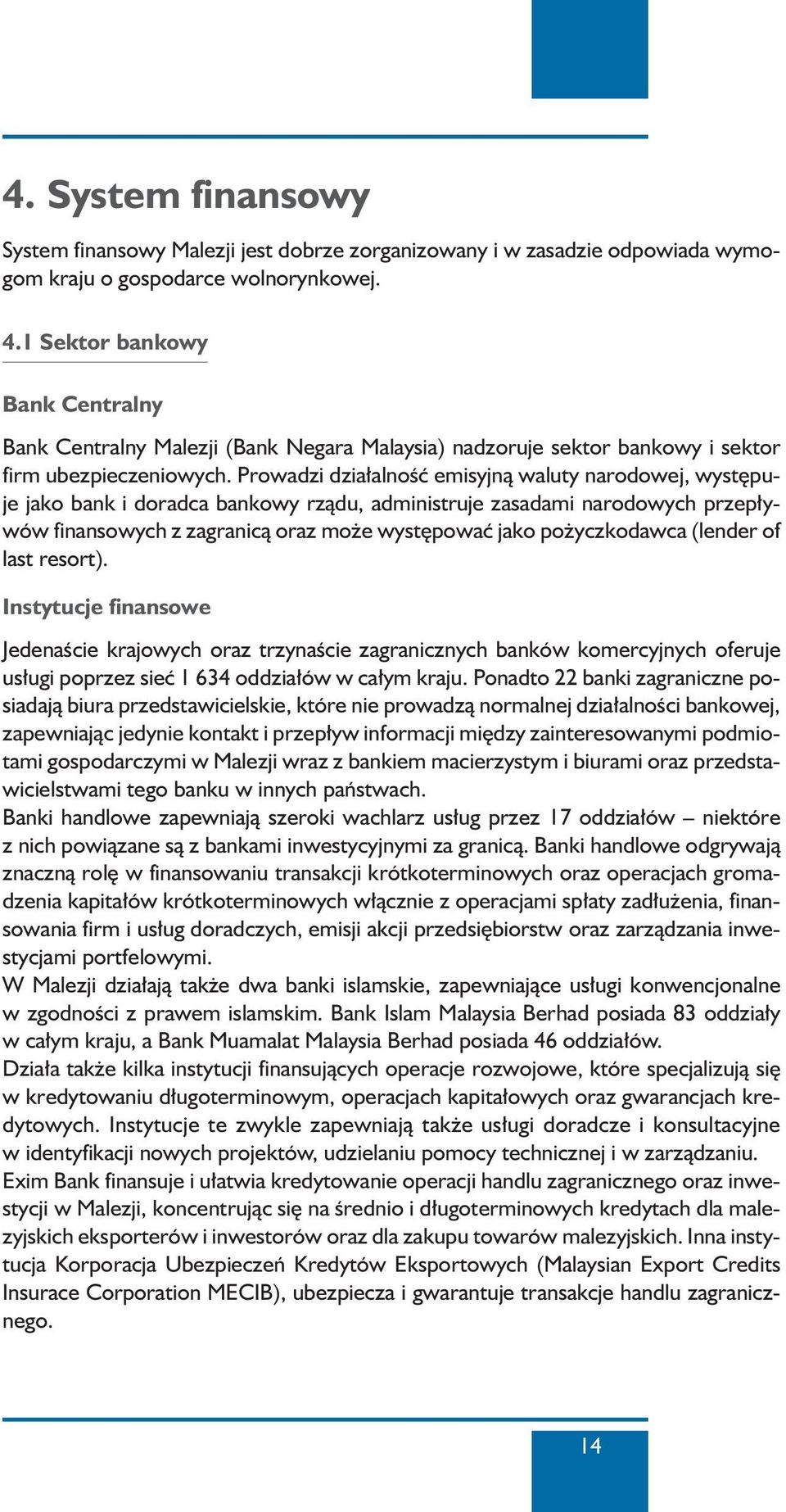 4. System finansowy

System finansowy Malezji jest dobrze zorganizowany i w zasadzie odpowiada wymogom kraju o gospodarce wolnorynkowej.

4.1 Sektor bankowy

Bank Centralny

Bank Centralny Malezji (Bank Negara Malaysia) nadzoruje sektor bankowy i sektor firm ubezpieczeniowych. Prowadzi działalność emisyjną waluty narodowej, występuje jako bank i doradca bankowy rządu, administruje zasadami narodowych przepływów finansowych z zagranicą oraz może występować jako pożyczkodawca (lender of last resort).

Instytucje finansowe

Jedenaście krajowych oraz trzynaście zagranicznych banków komercyjnych oferuje usługi poprzez sieć 1 634 oddziałów w całym kraju. Ponadto 22 banki zagraniczne posiadają biura przedstawicielskie, które nie prowadzą normalnej działalności bankowej, zapewniając jedynie kontakt i przepływ informacji między zainteresowanymi podmiotami gospodarczymi w Malezji wraz z bankiem macierzystym i biurami oraz przedstawicielstwami tego banku w innych państwach.
Banki handlowe zapewniają szeroki wachlarz usług przez 17 oddziałów – niektóre z nich powiązane są z bankami inwestycyjnymi za granicą. Banki handlowe odgrywają znaczną rolę w finansowaniu transakcji krótkoterminowych oraz operacjach gromadzenia kapitałów krótkoterminowych włącznie z operacjami spłaty zadłużenia, finansowania firm i usług doradczych, emisji akcji przedsiębiorstw oraz zarządzania inwestycjami portfelowymi.
W Malezji działają także dwa banki islamskie, zapewniające usługi konwencjonalne w zgodności z prawem islamskim. Bank Islam Malaysia Berhad posiada 83 oddziały w całym kraju, a Bank Muamalat Malaysia Berhad posiada 46 oddziałów.
Działa także kilka instytucji finansujących operacje rozwojowe, które specjalizują się w kredytowaniu długoterminowym, operacjach kapitałowych oraz gwarancjach kredytowych. Instytucje te zwykle zapewniają także usługi doradcze i konsultacyjne w identyfikacji nowych projektów, udzielaniu pomocy technicznej i w zarządzaniu.
Exim Bank finansuje i ułatwia kredytowanie operacji handlu zagranicznego oraz inwestycji w Malezji, koncentrując się na średnio i długoterminowych kredytach dla malezyjskich eksporterów i inwestorów oraz dla zakupu towarów malezyjskich. Inna instytucja Korporacja Ubezpieczeń Kredytów Eksportowych (Malaysian Export Credits Insurace Corporation MECIB), ubezpiecza i gwarantuje transakcje handlu zagranicznego.

14